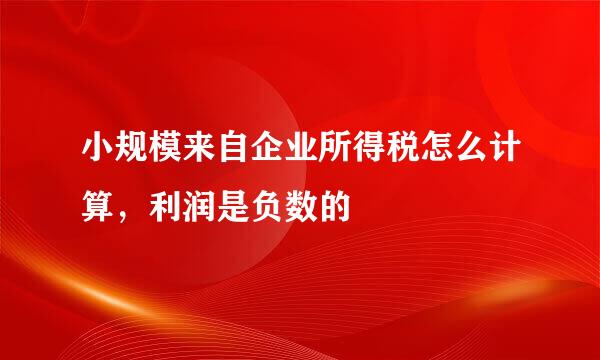 小规模来自企业所得税怎么计算，利润是负数的